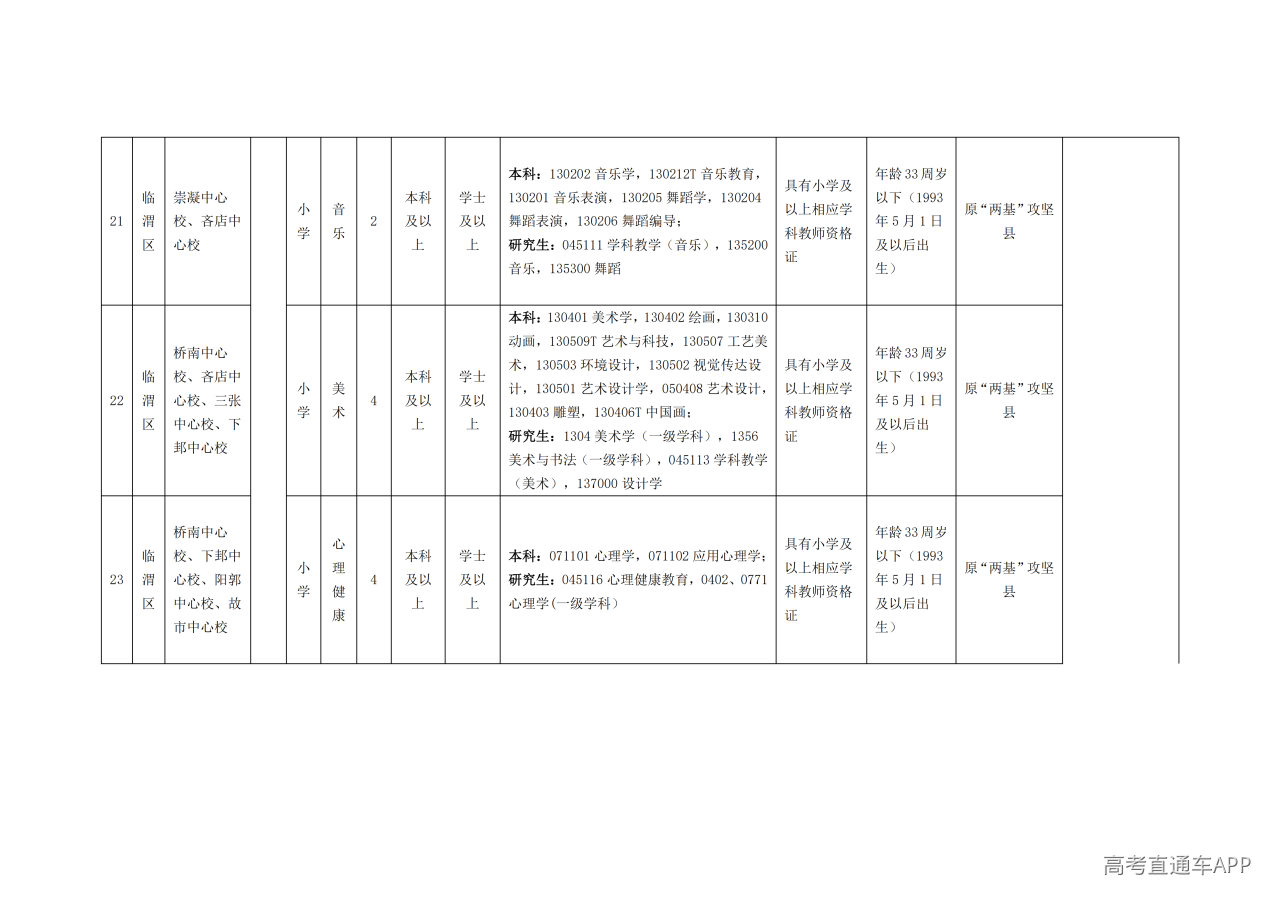 | 21 | 临渭区 | 崇凝中心校、吝店中心校 |  | 小学 | 音乐 | 2 | 本科及以上 | 学士及以上 | 本科：130202音乐学，130212T音乐教育，130201音乐表演，130205舞蹈学，130204舞蹈表演，130206舞蹈编导；研究生：045111学科教学（音乐），135200音乐，135300舞蹈 | 具有小学及以上相应学科教师资格证 | 年龄33周岁以下（1993年5月1日及以后出生） | 原“两基”攻坚县 |  |
|---|---|---|---|---|---|---|---|---|---|---|---|---|---|
| 22 | 临渭区 | 桥南中心校、吝店中心校、三张中心校、下邽中心校 |  | 小学 | 美术 | 4 | 本科及以上 | 学士及以上 | 本科：130401美术学，130402绘画，130310动画，130509T艺术与科技，130507工艺美术，130503环境设计，130502视觉传达设计，130501艺术设计学，050408艺术设计，130403雕塑，130406T中国画；研究生：1304美术学（一级学科），1356美术与书法（一级学科），045113学科教学（美术），137000设计学 | 具有小学及以上相应学科教师资格证 | 年龄33周岁以下（1993年5月1日及以后出生） | 原“两基”攻坚县 |  |
| 23 | 临渭区 | 桥南中心校、下邽中心校、阳郭中心校、故市中心校 |  | 小学 | 心理健康 | 4 | 本科及以上 | 学士及以上 | 本科：071101心理学，071102应用心理学；研究生：045116心理健康教育，0402、0771心理学(一级学科) | 具有小学及以上相应学科教师资格证 | 年龄33周岁以下（1993年5月1日及以后出生） | 原“两基”攻坚县 |  |

高考直通车APP